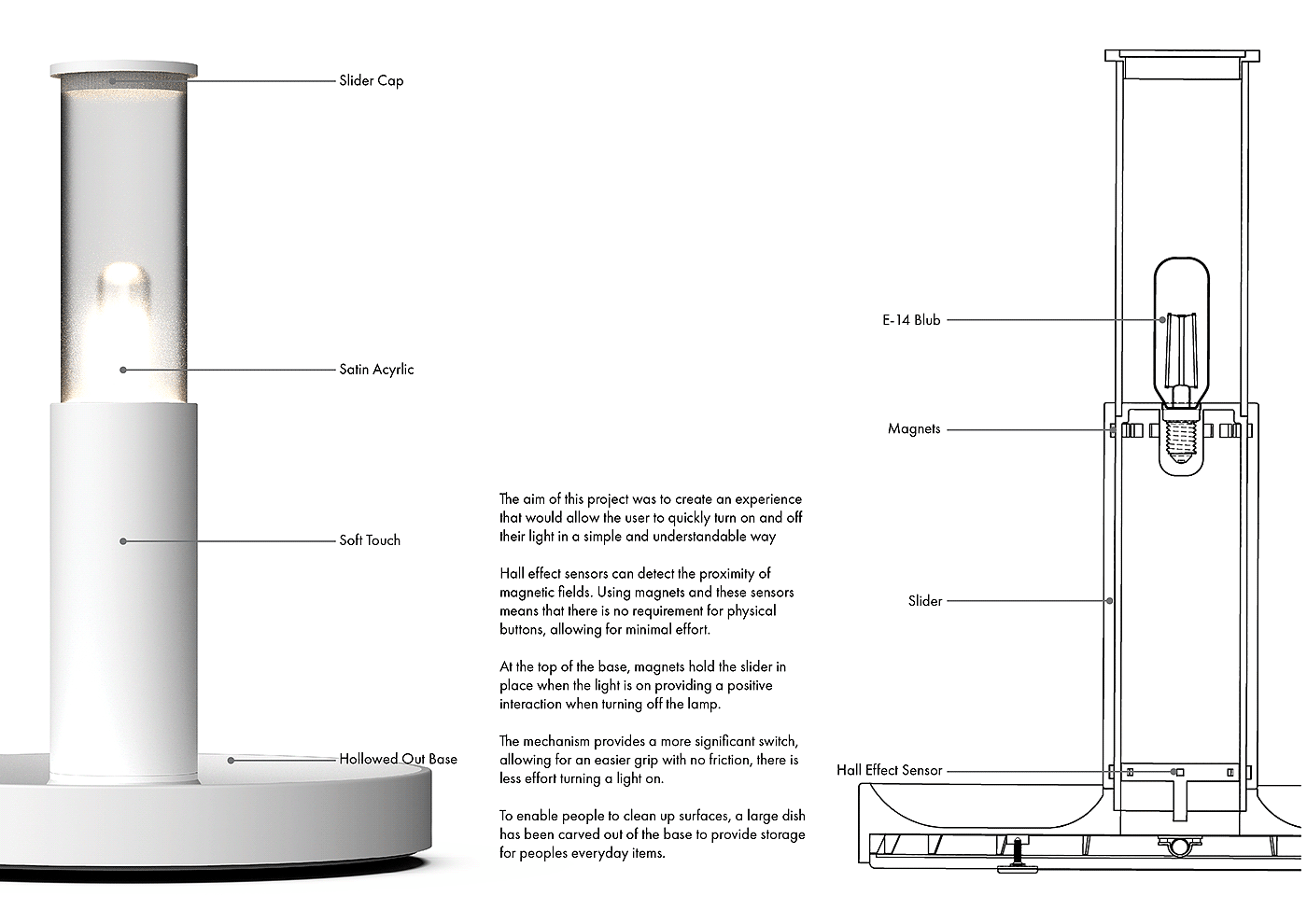 Slider Cap

Satin Acyrlic

Soft Touch

Hollowed Out Base

The aim of this project was to create an experience that would allow the user to quickly turn on and off their light in a simple and understandable way

Hall effect sensors can detect the proximity of magnetic fields. Using magnets and these sensors means that there is no requirement for physical buttons, allowing for minimal effort.

At the top of the base, magnets hold the slider in place when the light is on providing a positive interaction when turning off the lamp.

The mechanism provides a more significant switch, allowing for an easier grip with no friction, there is less effort turning a light on.

To enable people to clean up surfaces, a large dish has been carved out of the base to provide storage for peoples everyday items.

E-14 Blub

Magnets

Slider

Hall Effect Sensor